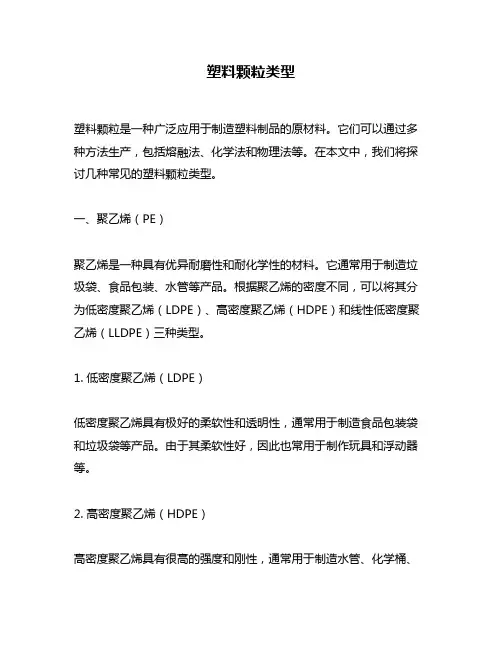 塑料颗粒类型

塑料颗粒是一种广泛应用于制造塑料制品的原材料。它们可以通过多种方法生产，包括熔融法、化学法和物理法等。在本文中，我们将探讨几种常见的塑料颗粒类型。

一、聚乙烯（PE）

聚乙烯是一种具有优异耐磨性和耐化学性的材料。它通常用于制造垃圾袋、食品包装、水管等产品。根据聚乙烯的密度不同，可以将其分为低密度聚乙烯（LDPE）、高密度聚乙烯（HDPE）和线性低密度聚乙烯（LLDPE）三种类型。

1. 低密度聚乙烯（LDPE）

低密度聚乙烯具有极好的柔软性和透明性，通常用于制造食品包装袋和垃圾袋等产品。由于其柔软性好，因此也常用于制作玩具和浮动器等。

2. 高密度聚乙烯（HDPE）

高密度聚乙烯具有很高的强度和刚性，通常用于制造水管、化学桶、